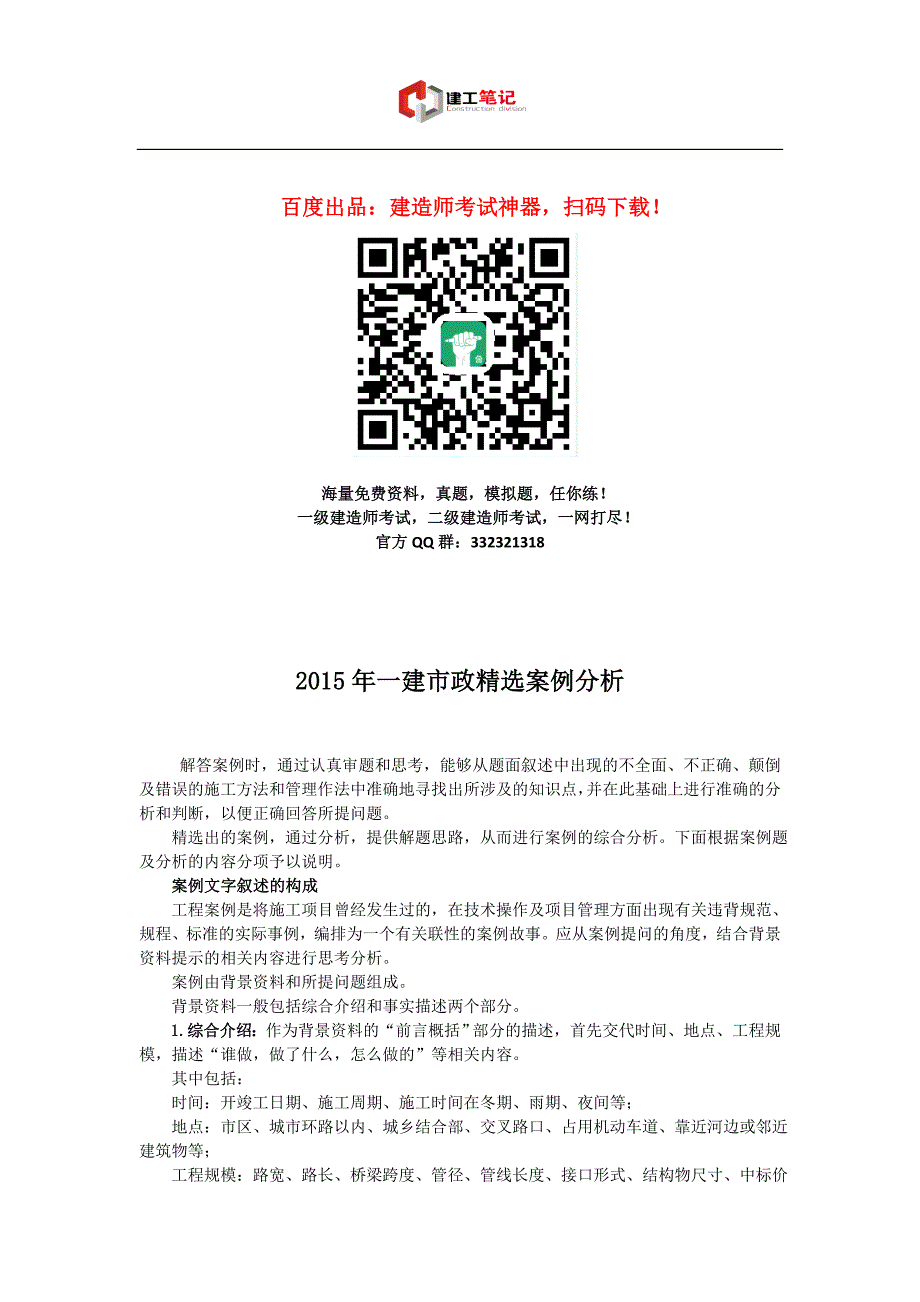 建工笔记
Construction division

百度出品：建造师考试神器，扫码下载！

海量免费资料，真题，模拟题，任你练！
一级建造师考试，二级建造师考试，一网打尽！
官方 QQ 群：332321318

2015 年一建市政精选案例分析

解答案例时，通过认真审题和思考，能够从题面叙述中出现的不全面、不正确、颠倒及错误的施工方法和管理作法中准确地寻找出所涉及的知识点，并在此基础上进行准确的分析和判断，以便正确回答所提问题。

精选出的案例，通过分析，提供解题思路，从而进行案例的综合分析。下面根据案例题及分析的内容分项予以说明。

案例文字叙述的构成

工程案例是将施工项目曾经发生过的，在技术操作及项目管理方面出现有关违背规范、规程、标准的实际事例，编排为一个有关联性的案例故事。应从案例提问的角度，结合背景资料提示的相关内容进行思考分析。

案例由背景资料和所提问题组成。

背景资料一般包括综合介绍和事实描述两个部分。

1. 综合介绍：作为背景资料的“前言概括”部分的描述，首先交代时间、地点、工程规模，描述“谁做，做了什么，怎么做的”等相关内容。

其中包括：

时间：开竣工日期、施工周期、施工时间在冬期、雨期、夜间等；

地点：市区、城市环路以内、城乡结合部、交叉路口、占用机动车道、靠近河边或邻近建筑物等；

工程规模：路宽、路长、桥梁跨度、管径、管线长度、接口形式、结构物尺寸、中标价